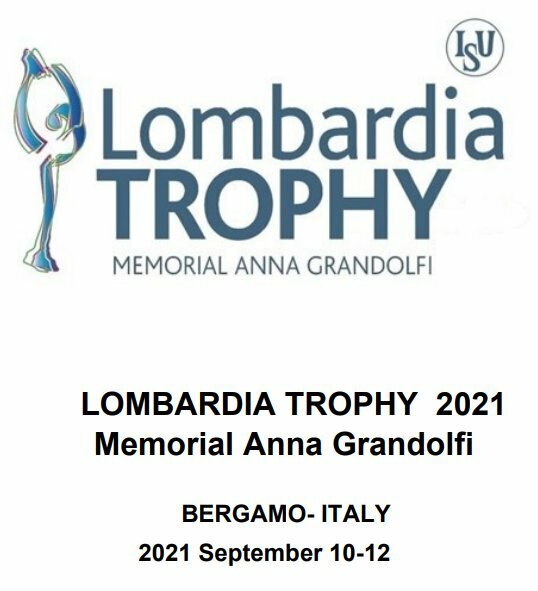 ISU

Lombardia
TROPHY
MEMORIAL ANNA GRANDOLFI

LOMBARDIA TROPHY 2021
Memorial Anna Grandolfi

BERGAMO- ITALY
2021 September 10-12